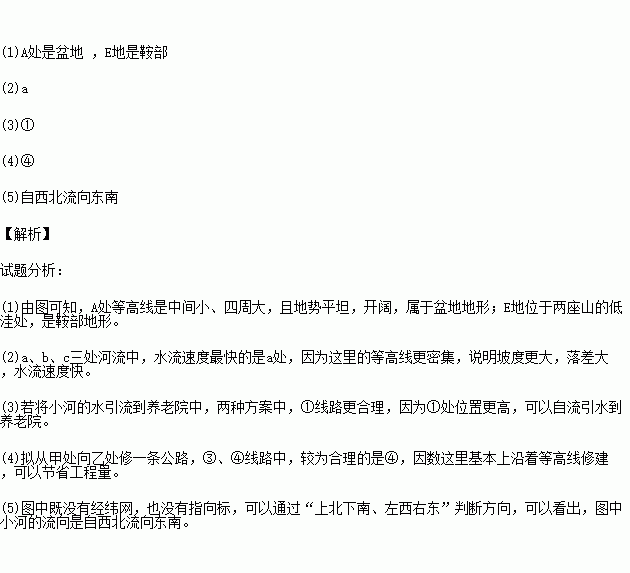 (1)A处是盆地 ，E地是鞍部

(2)a

(3)①

(4)④

(5)自西北流向东南

【解析】

试题分析：

(1)由图可知，A处等高线是中间小、四周大，且地势平坦，开阔，属于盆地地形；E地位于两座山的低洼处，是鞍部地形。

(2)a、b、c三处河流中，水流速度最快的是a处，因为这里的等高线更密集，说明坡度更大，落差大，水流速度快。

(3)若将小河的水引流到养老院中，两种方案中，①线路更合理，因为①处位置更高，可以自流引水到养老院。

(4)拟从甲处向乙处修一条公路，③、④线路中，较为合理的是④，因数这里基本上沿着等高线修建，可以节省工程量。

(5)图中既没有经纬网，也没有指向标，可以通过“上北下南、左西右东”判断方向，可以看出，图中小河的流向是自西北流向东南。